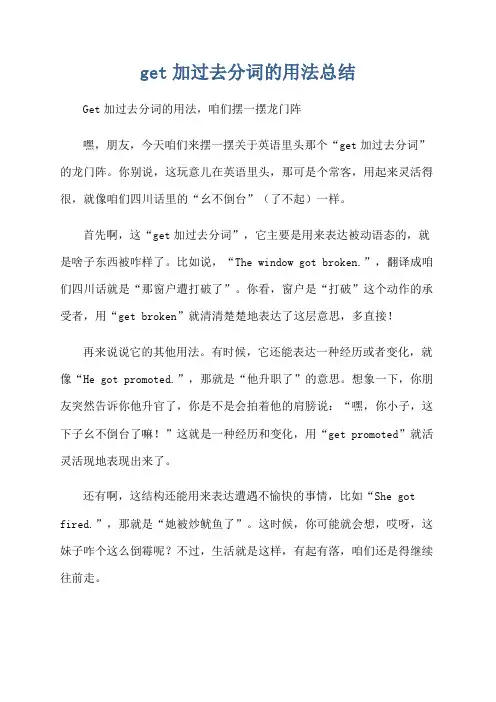 get 加过去分词的用法总结

Get 加过去分词的用法，咱们摆一摆龙门阵

嘿，朋友，今天咱们来摆一摆关于英语里头那个“get 加过去分词”的龙门阵。你别说，这玩意儿在英语里头，那可是个常客，用起来灵活得很，就像咱们四川话里的“幺不倒台”（了不起）一样。

首先啊，这“get 加过去分词”，它主要是用来表达被动语态的，就是啥子东西被咋样了。比如说，“The window got broken.”，翻译成咱们四川话就是“那窗户遭打破了”。你看，窗户是“打破”这个动作的承受者，用“get broken”就清清楚楚地表达了这层意思，多直接！

再来说说它的其他用法。有时候，它还能表达一种经历或者变化，就像“He got promoted.”，那就是“他升职了”的意思。想象一下，你朋友突然告诉你他升官了，你是不是会拍着他的肩膀说：“嘿，你小子，这下子幺不倒台了嘛！”这就是一种经历和变化，用“get promoted”就活灵活现地表现出来了。

还有啊，这结构还能用来表达遭遇不愉快的事情，比如“She got fired.”，那就是“她被炒鱿鱼了”。这时候，你可能就会想，哎呀，这妹子咋个这么倒霉呢？不过，生活就是这样，有起有落，咱们还是得继续往前走。